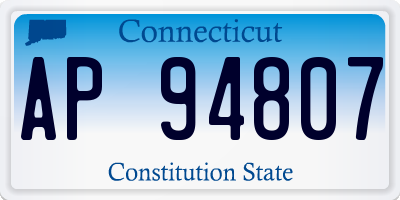 Connecticut

AP 94807

Constitution State